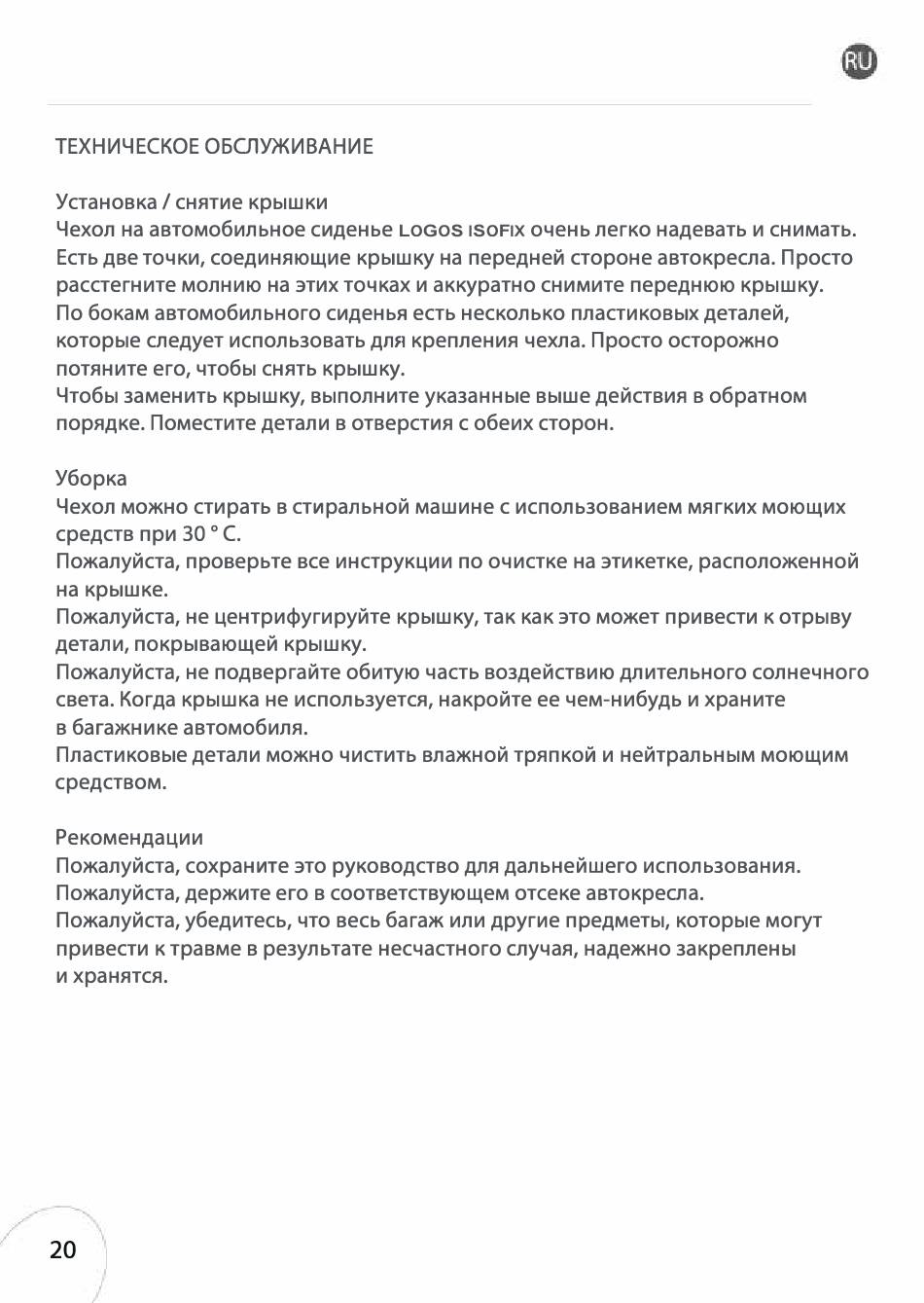 RU

ТЕХНИЧЕСКОЕ ОБСЛУЖИВАНИЕ

Установка / снятие крышки
Чехол на автомобильное сиденье LOGOS ISOFIX очень легко надевать и снимать. Есть две точки, соединяющие крышку на передней стороне автокресла. Просто расстегните молнию на этих точках и аккуратно снимите переднюю крышку. По бокам автомобильного сиденья есть несколько пластиковых деталей, которые следует использовать для крепления чехла. Просто осторожно потяните его, чтобы снять крышку.
Чтобы заменить крышку, выполните указанные выше действия в обратном порядке. Поместите детали в отверстия с обеих сторон.

Уборка
Чехол можно стирать в стиральной машине с использованием мягких моющих средств при 30 ° C.
Пожалуйста, проверьте все инструкции по очистке на этикетке, расположенной на крышке.
Пожалуйста, не центрифугируйте крышку, так как это может привести к отрыву детали, покрывающей крышку.
Пожалуйста, не подвергайте обитую часть воздействию длительного солнечного света. Когда крышка не используется, накройте ее чем-нибудь и храните в багажнике автомобиля.
Пластиковые детали можно чистить влажной тряпкой и нейтральным моющим средством.

Рекомендации
Пожалуйста, сохраните это руководство для дальнейшего использования.
Пожалуйста, держите его в соответствующем отсеке автокресла.
Пожалуйста, убедитесь, что весь багаж или другие предметы, которые могут привести к травме в результате несчастного случая, надежно закреплены и хранятся.

20